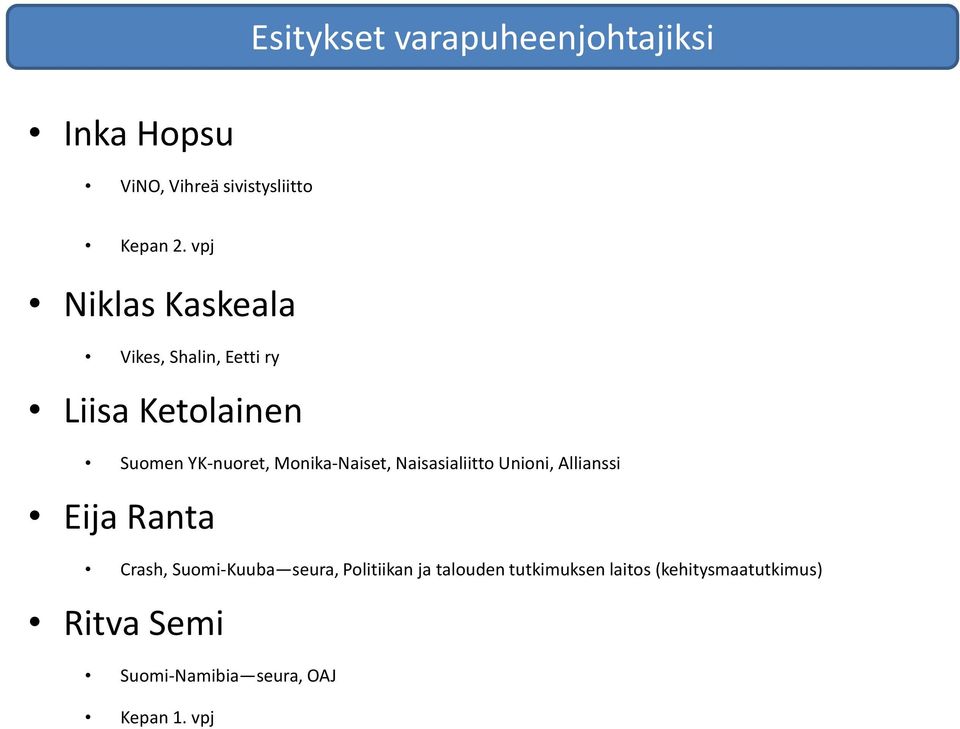 Esitykset varapuheenjohtajiksi

• Inka Hopsu
  • ViNO, Vihreä sivistysliitto
  • Kepan 2. vpj
• Niklas Kaskeala
  • Vikes, Shalin, Eetti ry
• Liisa Ketolainen
  • Suomen YK-nuoret, Monika-Naiset, Naisasialiitto Unioni, Allianssi
• Eija Ranta
  • Crash, Suomi-Kuuba—seura, Politiikan ja talouden tutkimuksen laitos (kehitysmaatutkimus)
• Ritva Semi
  • Suomi-Namibia—seura, OAJ
  • Kepan 1. vpj